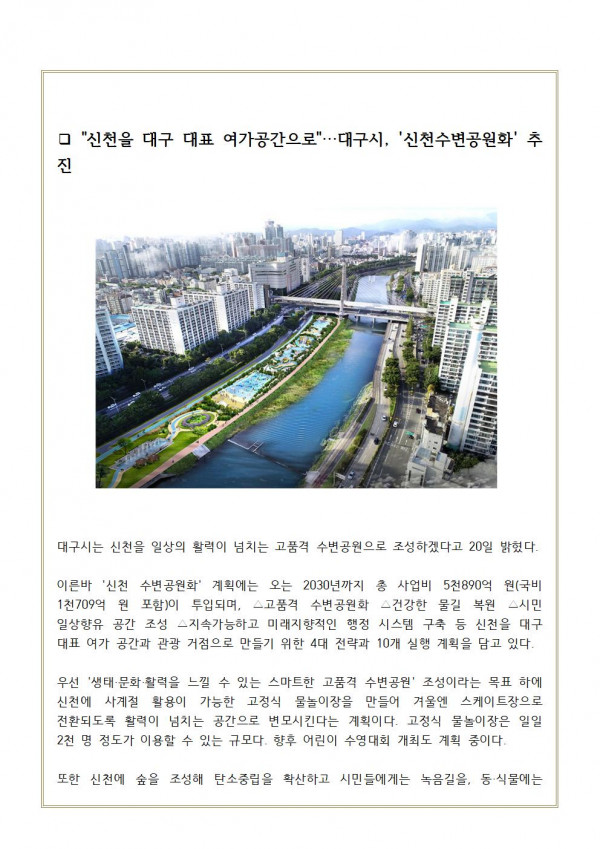 ❑ "신천을 대구 대표 여가공간으로"…대구시, '신천수변공원화' 추진

대구시는 신천을 일상의 활력이 넘치는 고품격 수변공원으로 조성하겠다고 20일 밝혔다.

이른바 '신천 수변공원화' 계획에는 오는 2030년까지 총 사업비 5천890억 원(국비 1천709억 원 포함)이 투입되며, △고품격 수변공원화 △건강한 물길 복원 △시민 일상향유 공간 조성 △지속가능하고 미래지향적인 행정 시스템 구축 등 신천을 대구 대표 여가 공간과 관광 거점으로 만들기 위한 4대 전략과 10개 실행 계획을 담고 있다.

우선 '생태·문화·활력을 느낄 수 있는 스마트한 고품격 수변공원' 조성이라는 목표 하에 신천에 사계절 활용이 가능한 고정식 물놀이장을 만들어 겨울엔 스케이트장으로 전환되도록 활력이 넘치는 공간으로 변모시킨다는 계획이다. 고정식 물놀이장은 일일 2천 명 정도가 이용할 수 있는 규모다. 향후 어린이 수영대회 개최도 계획 중이다.

또한 신천에 숲을 조성해 탄소중립을 확산하고 시민들에게는 녹음길을, 동·식물에는